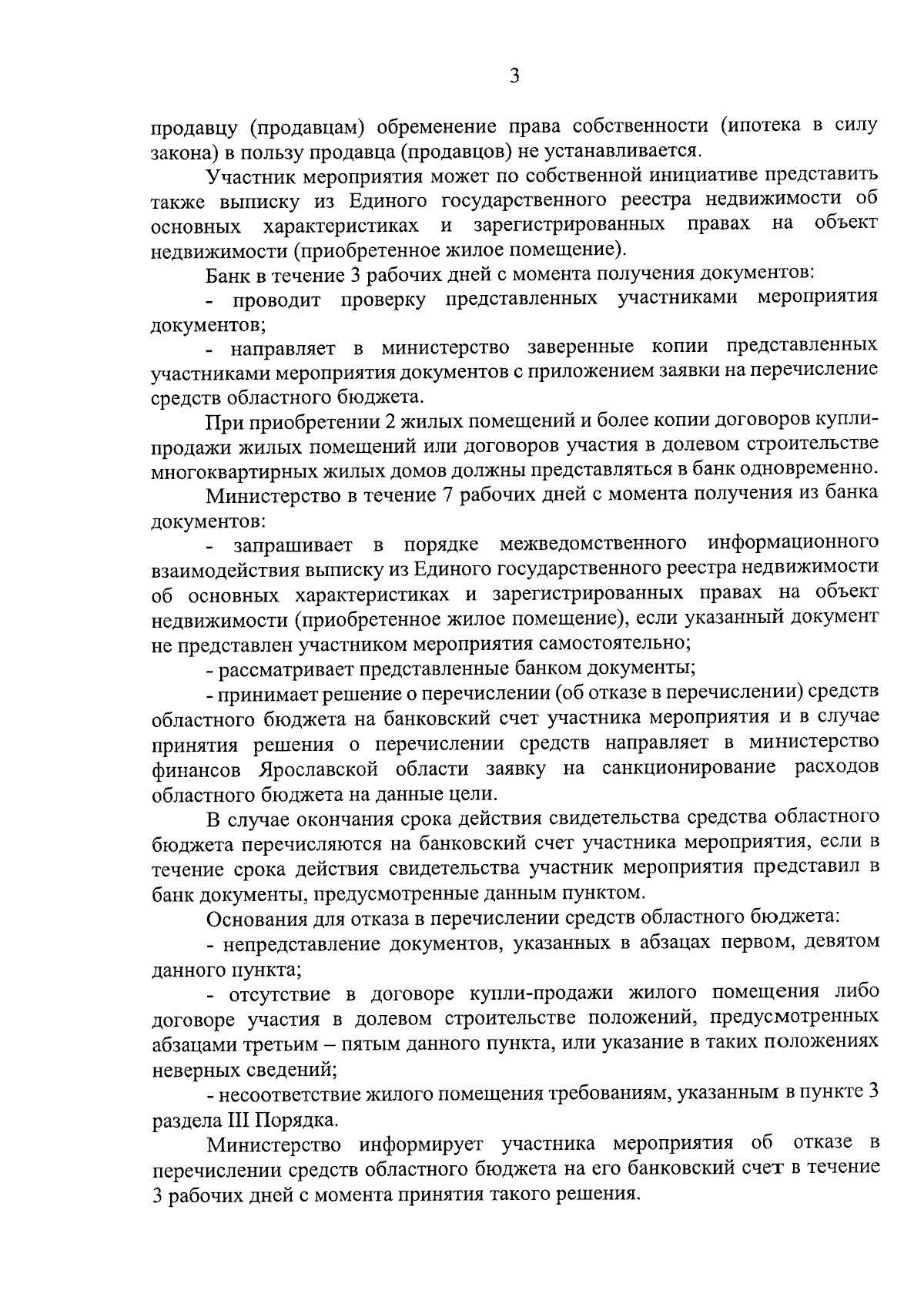 3

продавцу (продавцам) обременение права собственности (ипотека в силу закона) в пользу продавца (продавцов) не устанавливается.

Участник мероприятия может по собственной инициативе представить также выписку из Единого государственного реестра недвижимости об основных характеристиках и зарегистрированных правах на объект недвижимости (приобретенное жилое помещение).

Банк в течение 3 рабочих дней с момента получения документов:

- проводит проверку представленных участниками мероприятия документов;

- направляет в министерство заверенные копии представленных участниками мероприятия документов с приложением заявки на перечисление средств областного бюджета.

При приобретении 2 жилых помещений и более копии договоров купли-продажи жилых помещений или договоров участия в долевом строительстве многоквартирных жилых домов должны представляться в банк одновременно.

Министерство в течение 7 рабочих дней с момента получения из банка документов:

- запрашивает в порядке межведомственного информационного взаимодействия выписку из Единого государственного реестра недвижимости об основных характеристиках и зарегистрированных правах на объект недвижимости (приобретенное жилое помещение), если указанный документ не представлен участником мероприятия самостоятельно;

- рассматривает представленные банком документы;

- принимает решение о перечислении (об отказе в перечислении) средств областного бюджета на банковский счет участника мероприятия и в случае принятия решения о перечислении средств направляет в министерство финансов Ярославской области заявку на санкционирование расходов областного бюджета на данные цели.

В случае окончания срока действия свидетельства средства областного бюджета перечисляются на банковский счет участника мероприятия, если в течение срока действия свидетельства участник мероприятия представил в банк документы, предусмотренные данным пунктом.

Основания для отказа в перечислении средств областного бюджета:

- непредставление документов, указанных в абзацах первом, девятом данного пункта;

- отсутствие в договоре купли-продажи жилого помещения либо договоре участия в долевом строительстве положений, предусмотренных абзацами третьим – пятым данного пункта, или указание в таких положениях неверных сведений;

- несоответствие жилого помещения требованиям, указанным в пункте 3 раздела III Порядка.

Министерство информирует участника мероприятия об отказе в перечислении средств областного бюджета на его банковский счет в течение 3 рабочих дней с момента принятия такого решения.